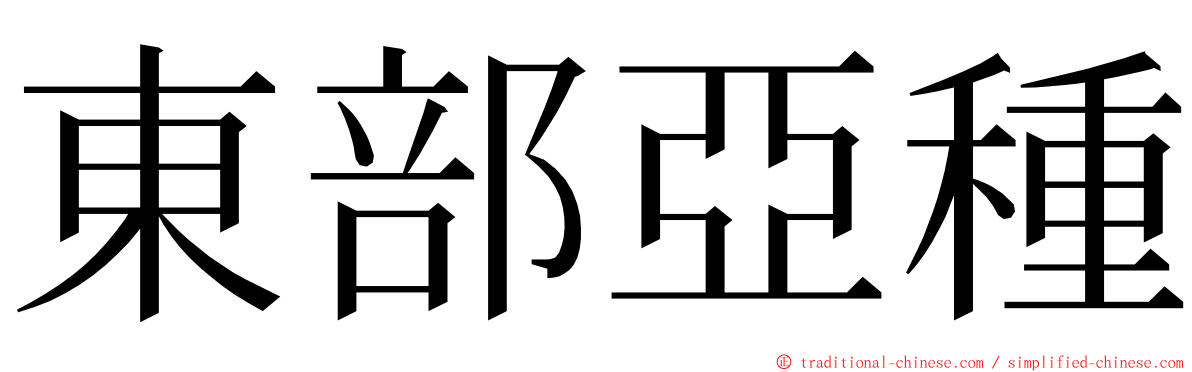 東部亞種

© traditional-chinese.com / simplified-chinese.com